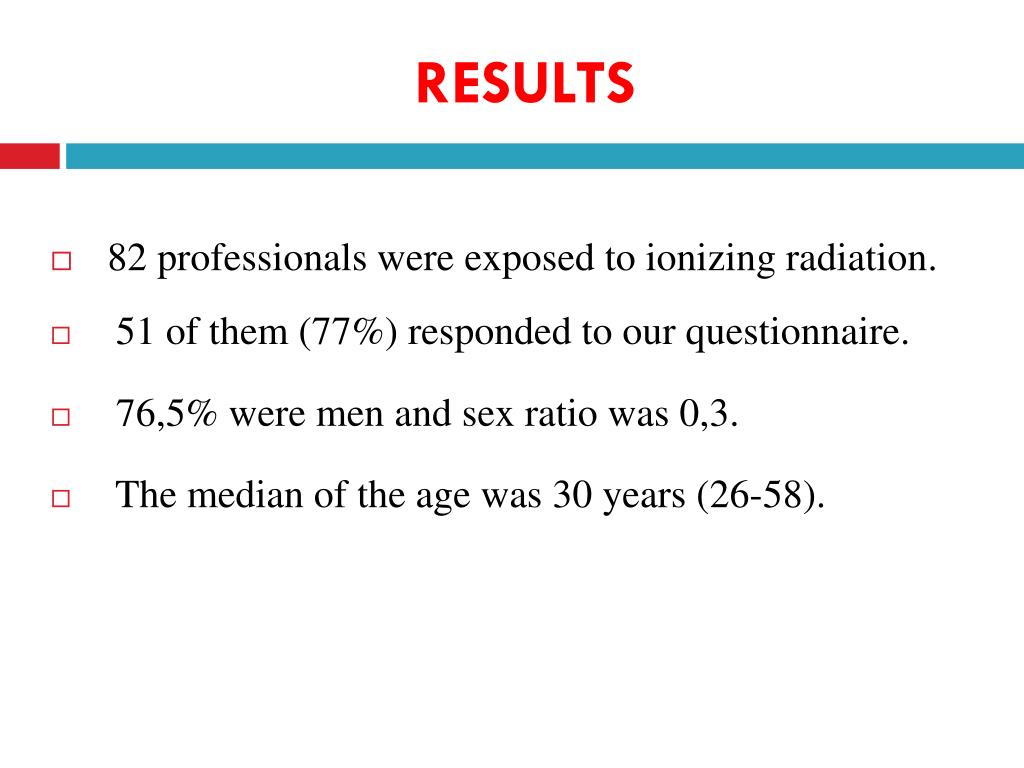 RESULTS

□ 82 professionals were exposed to ionizing radiation.

□ 51 of them (77%) responded to our questionnaire.

□ 76,5% were men and sex ratio was 0,3.

□ The median of the age was 30 years (26-58).